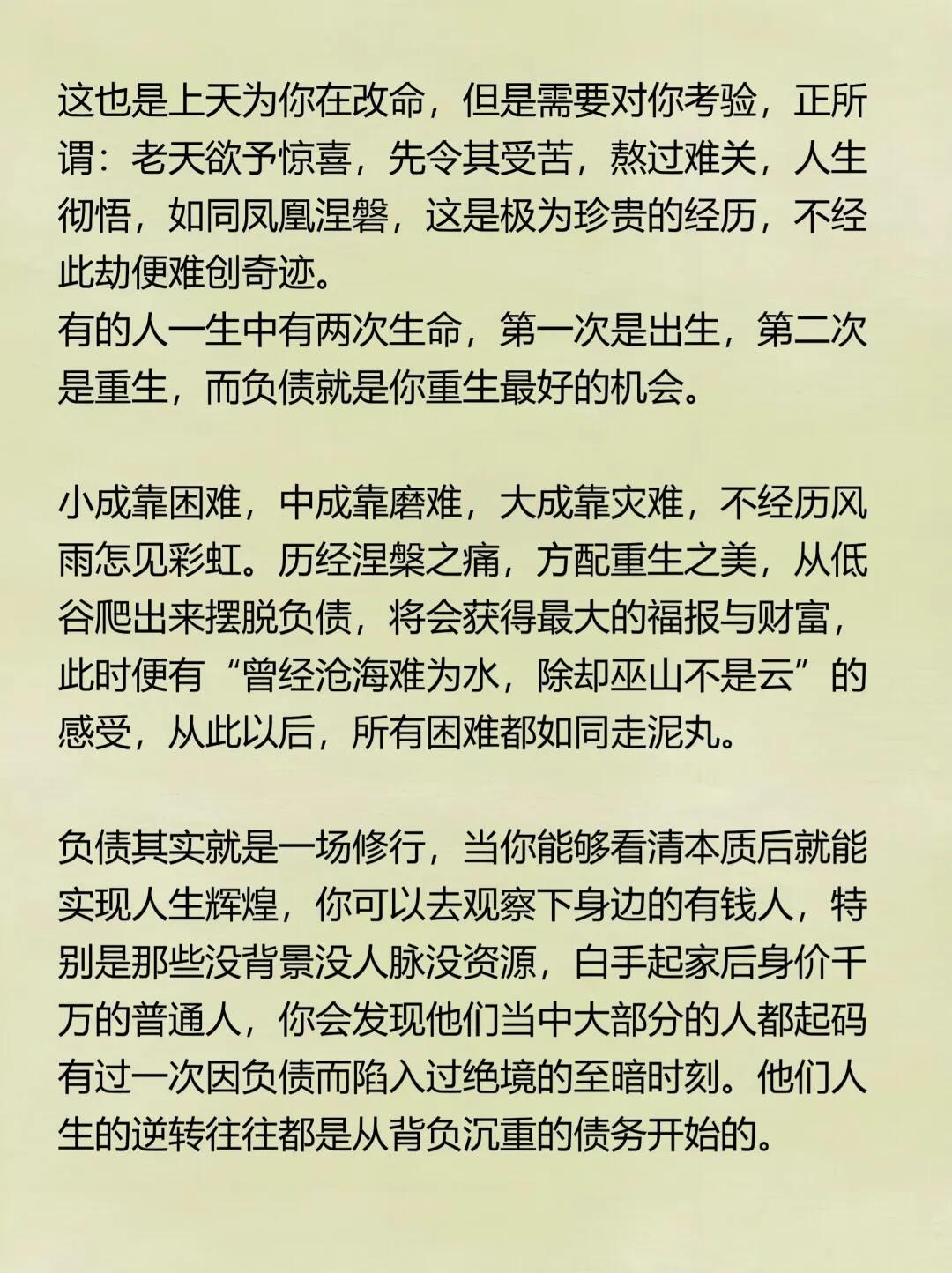 这也是上天为你在改命，但是需要对你考验，正所谓：老天欲予惊喜，先令其受苦，熬过难关，人生彻悟，如同凤凰涅磐，这是极为珍贵的经历，不经此劫便难创奇迹。
有的人一生中有两次生命，第一次是出生，第二次是重生，而负债就是你重生最好的机会。

小成靠困难，中成靠磨难，大成靠灾难，不经历风雨怎见彩虹。历经涅槃之痛，方配重生之美，从低谷爬出来摆脱负债，将会获得最大的福报与财富，此时便有“曾经沧海难为水，除却巫山不是云”的感受，从此以后，所有困难都如同走泥丸。

负债其实就是一场修行，当你能够看清本质后就能实现人生辉煌，你可以去观察下身边的有钱人，特别是那些没背景没人脉没资源，白手起家后身价千万的普通人，你会发现他们当中大部分的人都起码有过一次因负债而陷入过绝境的至暗时刻。他们人生的逆转往往都是从背负沉重的债务开始的。